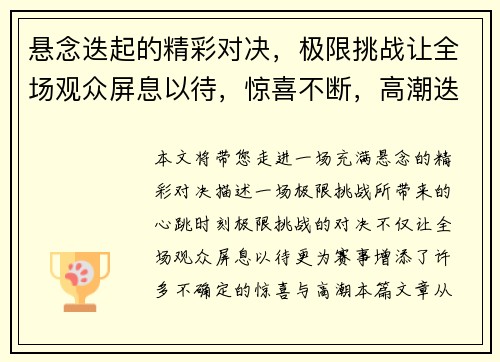 悬念迭起的精彩对决，极限挑战让全场观众屏息以待，惊喜不断，高潮迭

本文将带您走进一场充满悬念的精彩对决描述一场极限挑战所带来的心跳时刻极限挑战的对决不仅让全场观众屏息以待更为赛事增添了许多不确定的惊喜与高潮本篇文章从